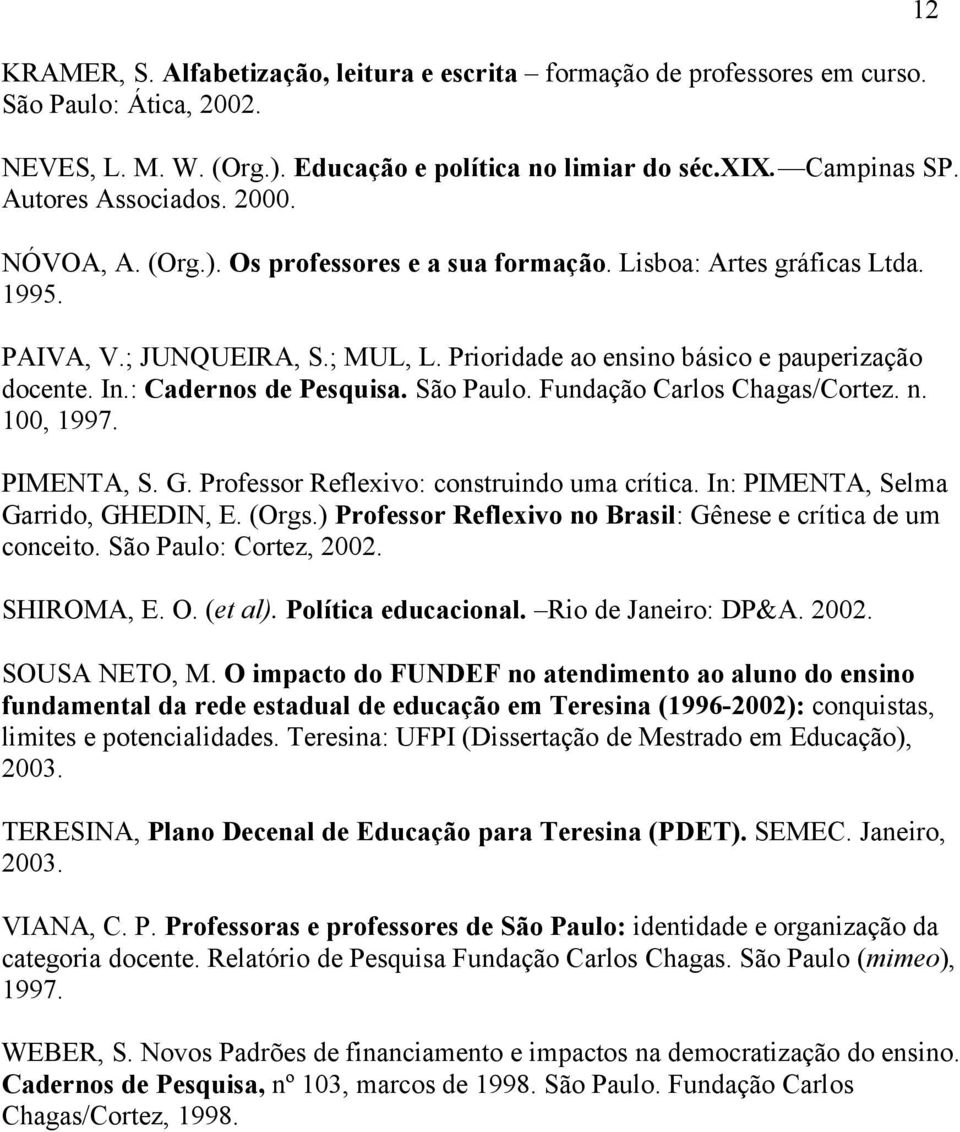 12

KRAMER, S. Alfabetização, leitura e escrita – formação de professores em curso. São Paulo: Ática, 2002.

NEVES, L. M. W. (Org.). Educação e política no limiar do séc.XIX. —Campinas SP. Autores Associados. 2000.

NÓVOA, A. (Org.). Os professores e a sua formação. Lisboa: Artes gráficas Ltda. 1995.

PAIVA, V.; JUNQUEIRA, S.; MUL, L. Prioridade ao ensino básico e pauperização docente. In.: Cadernos de Pesquisa. São Paulo. Fundação Carlos Chagas/Cortez. n. 100, 1997.

PIMENTA, S. G. Professor Reflexivo: construindo uma crítica. In: PIMENTA, Selma Garrido, GHEDIN, E. (Orgs.) Professor Reflexivo no Brasil: Gênese e crítica de um conceito. São Paulo: Cortez, 2002.

SHIROMA, E. O. (et al). Política educacional. –Rio de Janeiro: DP&A. 2002.

SOUSA NETO, M. O impacto do FUNDEF no atendimento ao aluno do ensino fundamental da rede estadual de educação em Teresina (1996-2002): conquistas, limites e potencialidades. Teresina: UFPI (Dissertação de Mestrado em Educação), 2003.

TERESINA, Plano Decenal de Educação para Teresina (PDET). SEMEC. Janeiro, 2003.

VIANA, C. P. Professoras e professores de São Paulo: identidade e organização da categoria docente. Relatório de Pesquisa Fundação Carlos Chagas. São Paulo (mimeo), 1997.

WEBER, S. Novos Padrões de financiamento e impactos na democratização do ensino. Cadernos de Pesquisa, nº 103, marcos de 1998. São Paulo. Fundação Carlos Chagas/Cortez, 1998.